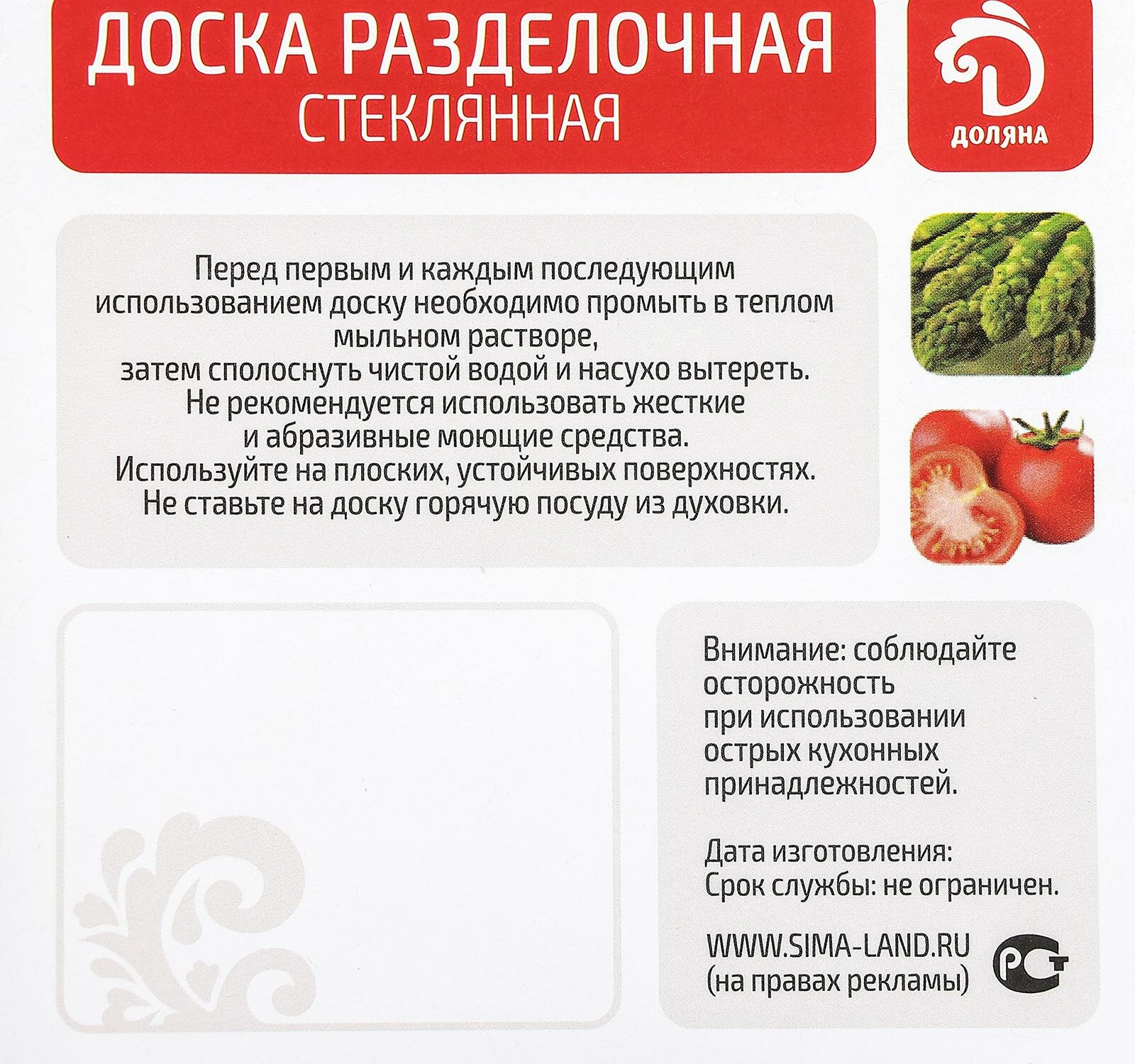 ДОСКА РАЗДЕЛОЧНАЯ
СТЕКЛЯННАЯ

ДОЛЯНА

Перед первым и каждым последующим использованием доску необходимо промыть в теплом мыльном растворе,
затем сполоснуть чистой водой и насухо вытереть.
Не рекомендуется использовать жесткие и абразивные моющие средства.
Используйте на плоских, устойчивых поверхностях.
Не ставьте на доску горячую посуду из духовки.

Внимание: соблюдайте осторожность при использовании острых кухонных принадлежностей.

Дата изготовления:
Срок службы: не ограничен.

WWW.SIMA-LAND.RU
(на правах рекламы)

РСТ